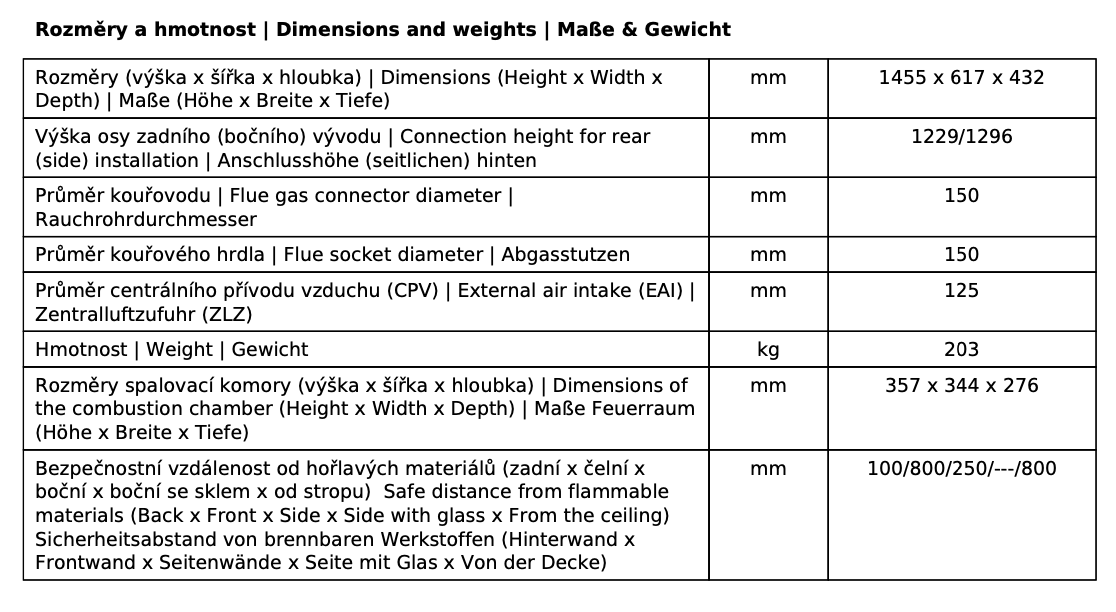 **Rozměry a hmotnost | Dimensions and weights | Maße & Gewicht**

| | | |
|---|---|---|
| Rozměry (výška x šířka x hloubka) \| Dimensions (Height x Width x Depth) \| Maße (Höhe x Breite x Tiefe) | mm | 1455 x 617 x 432 |
| Výška osy zadního (bočního) vývodu \| Connection height for rear (side) installation \| Anschlusshöhe (seitlichen) hinten | mm | 1229/1296 |
| Průměr kouřovodu \| Flue gas connector diameter \| Rauchrohrdurchmesser | mm | 150 |
| Průměr kouřového hrdla \| Flue socket diameter \| Abgasstutzen | mm | 150 |
| Průměr centrálního přívodu vzduchu (CPV) \| External air intake (EAI) \| Zentralluftzufuhr (ZLZ) | mm | 125 |
| Hmotnost \| Weight \| Gewicht | kg | 203 |
| Rozměry spalovací komory (výška x šířka x hloubka) \| Dimensions of the combustion chamber (Height x Width x Depth) \| Maße Feuerraum (Höhe x Breite x Tiefe) | mm | 357 x 344 x 276 |
| Bezpečnostní vzdálenost od hořlavých materiálů (zadní x čelní x boční x boční se sklem x od stropu) Safe distance from flammable materials (Back x Front x Side x Side with glass x From the ceiling) Sicherheitsabstand von brennbaren Werkstoffen (Hinterwand x Frontwand x Seitenwände x Seite mit Glas x Von der Decke) | mm | 100/800/250/---/800 |